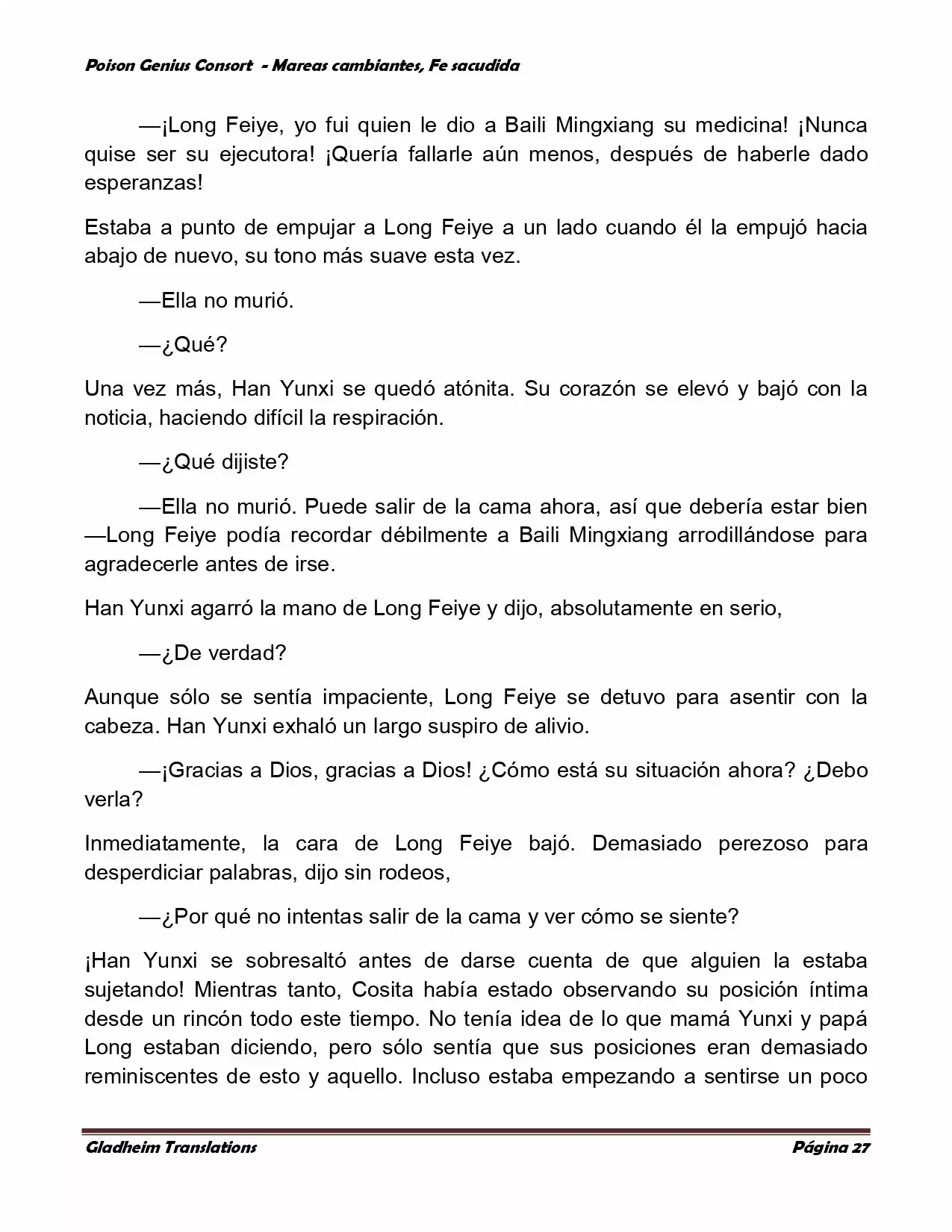 Poison Genius Consort - Mareas cambiantes, Fe sacudida

—¡Long Feiye, yo fui quien le dio a Baili Mingxiang su medicina! ¡Nunca quise ser su ejecutora! ¡Quería fallarle aún menos, después de haberle dado esperanzas!

Estaba a punto de empujar a Long Feiye a un lado cuando él la empujó hacia abajo de nuevo, su tono más suave esta vez.

—Ella no murió.

—¿Qué?

Una vez más, Han Yunxi se quedó atónita. Su corazón se elevó y bajó con la noticia, haciendo difícil la respiración.

—¿Qué dijiste?

—Ella no murió. Puede salir de la cama ahora, así que debería estar bien —Long Feiye podía recordar débilmente a Baili Mingxiang arrodillándose para agradecerle antes de irse.

Han Yunxi agarró la mano de Long Feiye y dijo, absolutamente en serio,

—¿De verdad?

Aunque sólo se sentía impaciente, Long Feiye se detuvo para asentir con la cabeza. Han Yunxi exhaló un largo suspiro de alivio.

—¡Gracias a Dios, gracias a Dios! ¿Cómo está su situación ahora? ¿Debo verla?

Inmediatamente, la cara de Long Feiye bajó. Demasiado perezoso para desperdiciar palabras, dijo sin rodeos,

—¿Por qué no intentas salir de la cama y ver cómo se siente?

¡Han Yunxi se sobresaltó antes de darse cuenta de que alguien la estaba sujetando! Mientras tanto, Cosita había estado observando su posición íntima desde un rincón todo este tiempo. No tenía idea de lo que mamá Yunxi y papá Long estaban diciendo, pero sólo sentía que sus posiciones eran demasiado reminiscentes de esto y aquello. Incluso estaba empezando a sentirse un poco

Gladheim Translations

Página 27